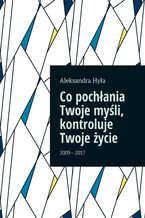 Aleksandra Hyła

Co pochłania Twoje myśli, kontroluje Twoje życie

2009–2017